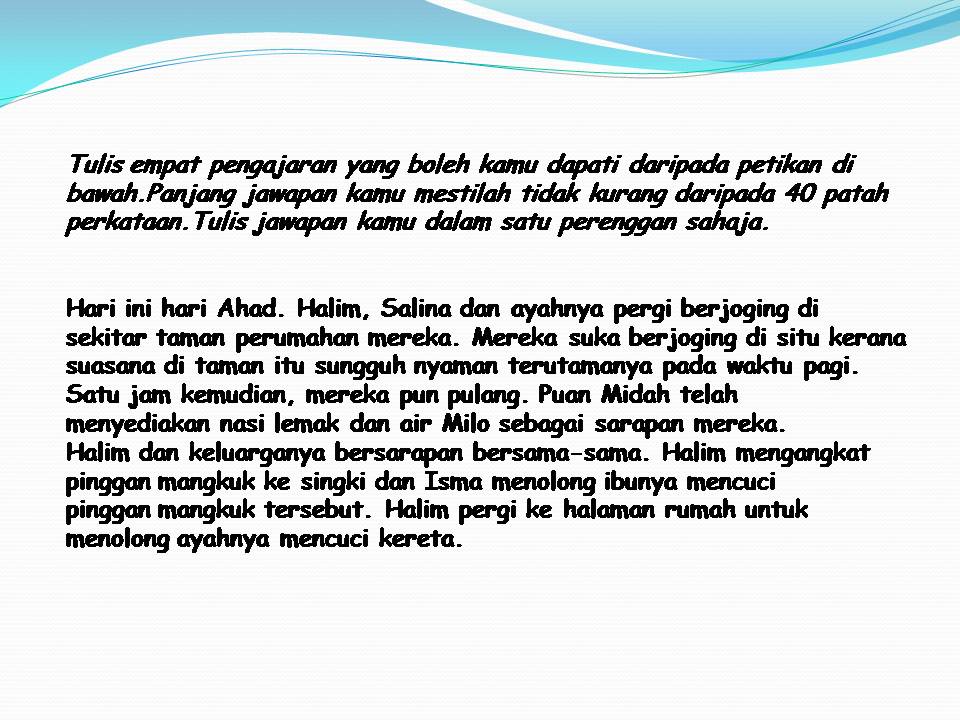 Tulis empat pengajaran yang boleh kamu dapati daripada petikan di bawah.Panjang jawapan kamu mestilah tidak kurang daripada 40 patah perkataan.Tulis jawapan kamu dalam satu perenggan sahaja.

Hari ini hari Ahad. Halim, Salina dan ayahnya pergi berjoging di sekitar taman perumahan mereka. Mereka suka berjoging di situ kerana suasana di taman itu sungguh nyaman terutamanya pada waktu pagi. Satu jam kemudian, mereka pun pulang. Puan Midah telah menyediakan nasi lemak dan air Milo sebagai sarapan mereka. Halim dan keluarganya bersarapan bersama-sama. Halim mengangkat pinggan mangkuk ke singki dan Isma menolong ibunya mencuci pinggan mangkuk tersebut. Halim pergi ke halaman rumah untuk menolong ayahnya mencuci kereta.